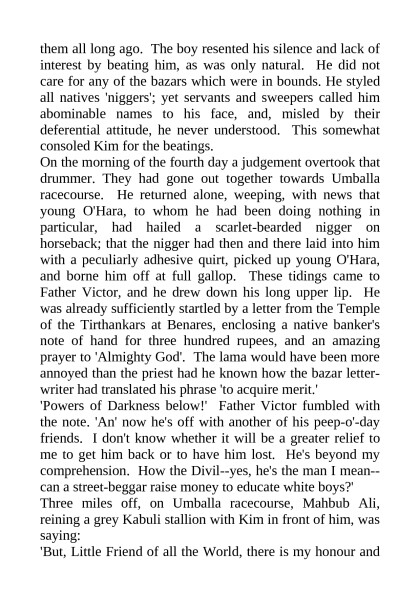 them all long ago. The boy resented his silence and lack of interest by beating him, as was only natural. He did not care for any of the bazars which were in bounds. He styled all natives 'niggers'; yet servants and sweepers called him abominable names to his face, and, misled by their deferential attitude, he never understood. This somewhat consoled Kim for the beatings.
On the morning of the fourth day a judgement overtook that drummer. They had gone out together towards Umballa racecourse. He returned alone, weeping, with news that young O'Hara, to whom he had been doing nothing in particular, had hailed a scarlet-bearded nigger on horseback; that the nigger had then and there laid into him with a peculiarly adhesive quirt, picked up young O'Hara, and borne him off at full gallop. These tidings came to Father Victor, and he drew down his long upper lip. He was already sufficiently startled by a letter from the Temple of the Tirthankars at Benares, enclosing a native banker's note of hand for three hundred rupees, and an amazing prayer to 'Almighty God'. The lama would have been more annoyed than the priest had he known how the bazar letter-writer had translated his phrase 'to acquire merit.'
'Powers of Darkness below!' Father Victor fumbled with the note. 'An' now he's off with another of his peep-o'-day friends. I don't know whether it will be a greater relief to me to get him back or to have him lost. He's beyond my comprehension. How the Divil--yes, he's the man I mean--can a street-beggar raise money to educate white boys?'
Three miles off, on Umballa racecourse, Mahbub Ali, reining a grey Kabuli stallion with Kim in front of him, was saying:
'But, Little Friend of all the World, there is my honour and